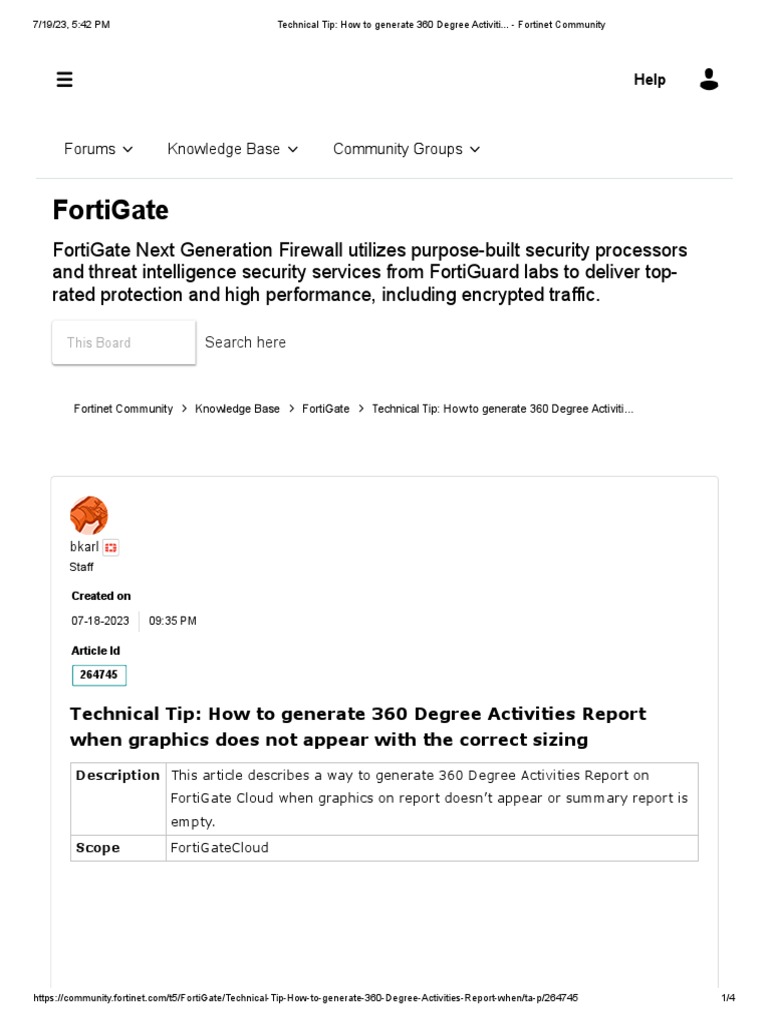 7/19/23, 5:42 PM

Technical Tip: How to generate 360 Degree Activiti... - Fortinet Community

Help

Forums Knowledge Base Community Groups

FortiGate

FortiGate Next Generation Firewall utilizes purpose-built security processors and threat intelligence security services from FortiGuard labs to deliver top-rated protection and high performance, including encrypted traffic.

This Board

Search here

Fortinet Community > Knowledge Base > FortiGate > Technical Tip: How to generate 360 Degree Activiti...

bkarl

Staff

Created on

07-18-2023 09:35 PM

Article Id

264745

Technical Tip: How to generate 360 Degree Activities Report when graphics does not appear with the correct sizing

| Description | This article describes a way to generate 360 Degree Activities Report on FortiGate Cloud when graphics on report doesn't appear or summary report is empty. |
|---|---|
| Scope | FortiGateCloud |

https://community.fortinet.com/t5/FortiGate/Technical-Tip-How-to-generate-360-Degree-Activities-Report-when/ta-p/264745

1/4